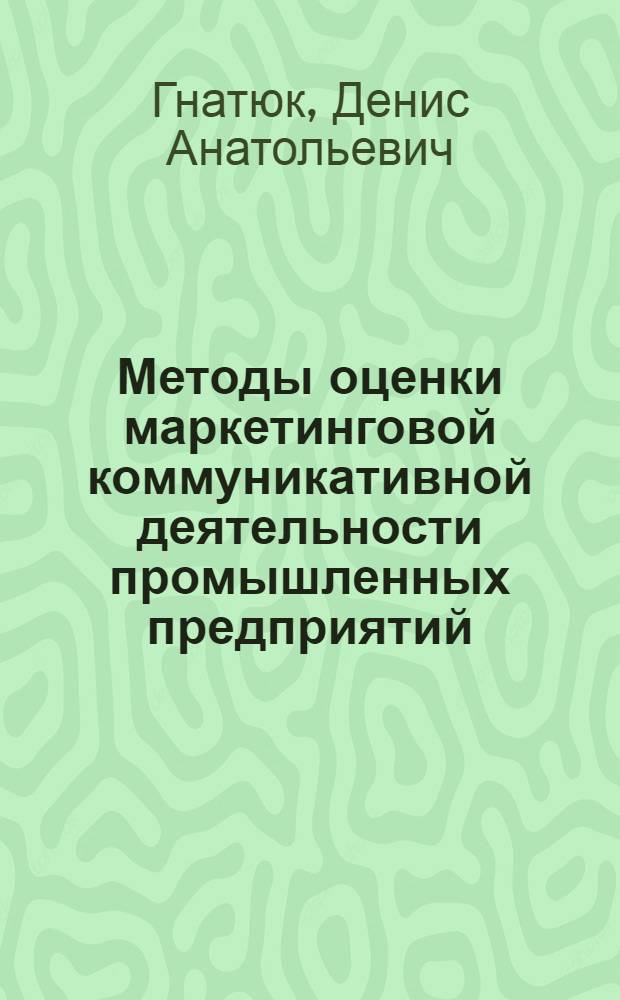 Гнатюк, Денис Анатольевич

Методы оценки маркетинговой коммуникативной деятельности промышленных предприятий